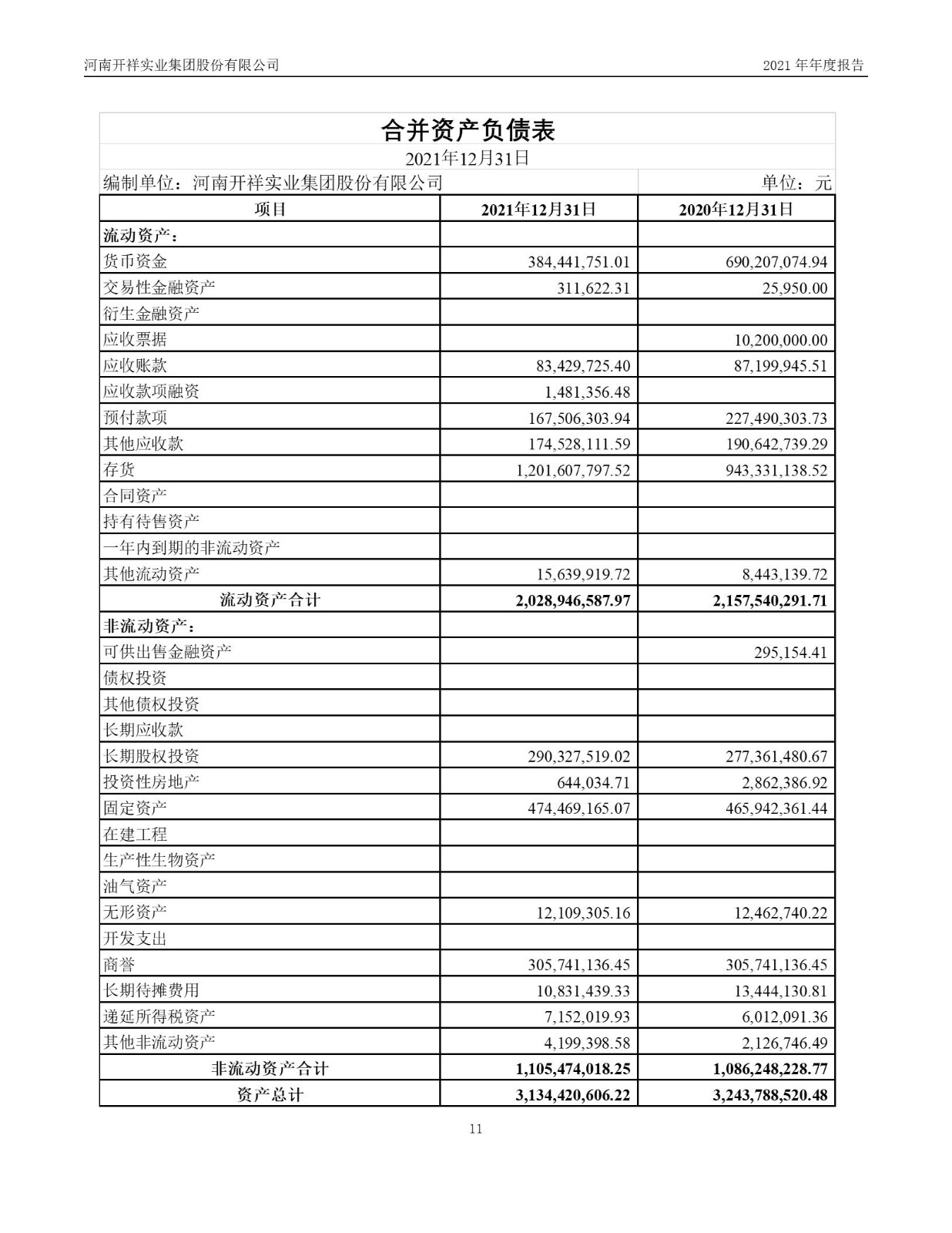 河南开祥实业集团股份有限公司 2021 年年度报告

合并资产负债表

2021年12月31日

编制单位：河南开祥实业集团股份有限公司 单位：元

| 项目 | 2021年12月31日 | 2020年12月31日 |
|---|---|---|
| 流动资产： | | |
| 货币资金 | 384,441,751.01 | 690,207,074.94 |
| 交易性金融资产 | 311,622.31 | 25,950.00 |
| 衍生金融资产 | | |
| 应收票据 | | 10,200,000.00 |
| 应收账款 | 83,429,725.40 | 87,199,945.51 |
| 应收款项融资 | 1,481,356.48 | |
| 预付款项 | 167,506,303.94 | 227,490,303.73 |
| 其他应收款 | 174,528,111.59 | 190,642,739.29 |
| 存货 | 1,201,607,797.52 | 943,331,138.52 |
| 合同资产 | | |
| 持有待售资产 | | |
| 一年内到期的非流动资产 | | |
| 其他流动资产 | 15,639,919.72 | 8,443,139.72 |
| 流动资产合计 | 2,028,946,587.97 | 2,157,540,291.71 |
| 非流动资产： | | |
| 可供出售金融资产 | | 295,154.41 |
| 债权投资 | | |
| 其他债权投资 | | |
| 长期应收款 | | |
| 长期股权投资 | 290,327,519.02 | 277,361,480.67 |
| 投资性房地产 | 644,034.71 | 2,862,386.92 |
| 固定资产 | 474,469,165.07 | 465,942,361.44 |
| 在建工程 | | |
| 生产性生物资产 | | |
| 油气资产 | | |
| 无形资产 | 12,109,305.16 | 12,462,740.22 |
| 开发支出 | | |
| 商誉 | 305,741,136.45 | 305,741,136.45 |
| 长期待摊费用 | 10,831,439.33 | 13,444,130.81 |
| 递延所得税资产 | 7,152,019.93 | 6,012,091.36 |
| 其他非流动资产 | 4,199,398.58 | 2,126,746.49 |
| 非流动资产合计 | 1,105,474,018.25 | 1,086,248,228.77 |
| 资产总计 | 3,134,420,606.22 | 3,243,788,520.48 |

11